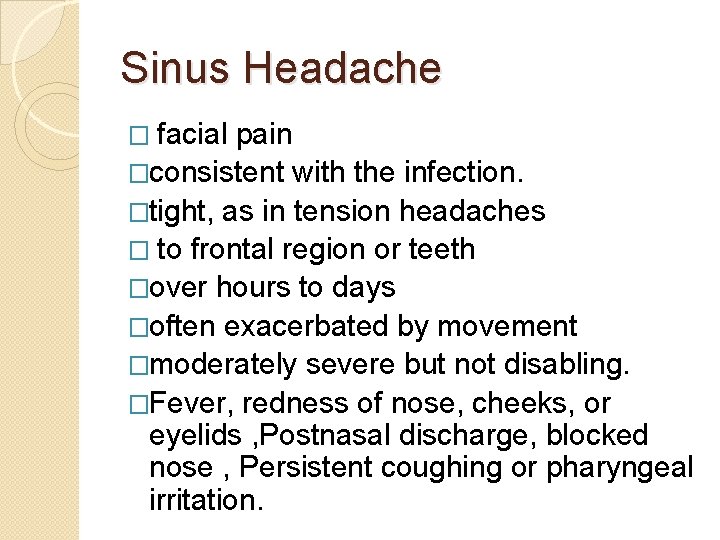 Sinus Headache

□ facial pain
□consistent with the infection.
□tight, as in tension headaches
□ to frontal region or teeth
□over hours to days
□often exacerbated by movement
□moderately severe but not disabling.
□Fever, redness of nose, cheeks, or eyelids ,Postnasal discharge, blocked nose , Persistent coughing or pharyngeal irritation.